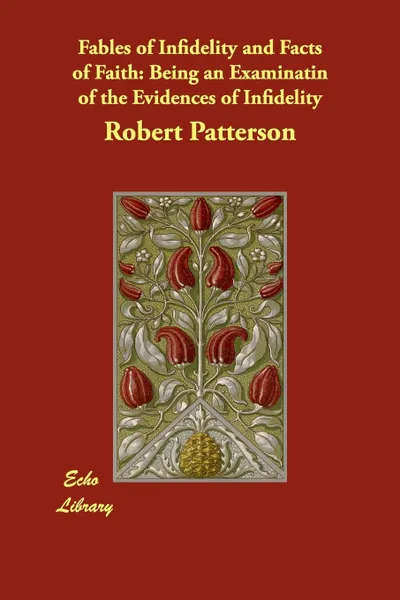 Fables of Infidelity and Facts of Faith: Being an Examinatin of the Evidences of Infidelity

Robert Patterson

Echo
Library